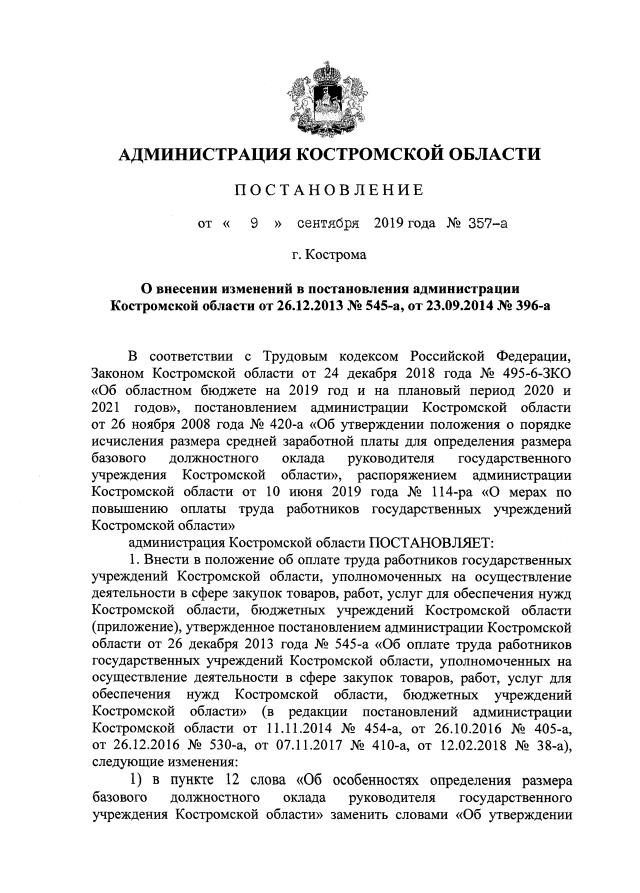 АДМИНИСТРАЦИЯ КОСТРОМСКОЙ ОБЛАСТИ

ПОСТАНОВЛЕНИЕ

от « 9 » сентября 2019 года № 357-а

г. Кострома

О внесении изменений в постановления администрации Костромской области от 26.12.2013 № 545-а, от 23.09.2014 № 396-а

В соответствии с Трудовым кодексом Российской Федерации, Законом Костромской области от 24 декабря 2018 года № 495-6-ЗКО «Об областном бюджете на 2019 год и на плановый период 2020 и 2021 годов», постановлением администрации Костромской области от 26 ноября 2008 года № 420-а «Об утверждении положения о порядке исчисления размера средней заработной платы для определения размера базового должностного оклада руководителя государственного учреждения Костромской области», распоряжением администрации Костромской области от 10 июня 2019 года № 114-ра «О мерах по повышению оплаты труда работников государственных учреждений Костромской области»

администрация Костромской области ПОСТАНОВЛЯЕТ:

1. Внести в положение об оплате труда работников государственных учреждений Костромской области, уполномоченных на осуществление деятельности в сфере закупок товаров, работ, услуг для обеспечения нужд Костромской области, бюджетных учреждений Костромской области (приложение), утвержденное постановлением администрации Костромской области от 26 декабря 2013 года № 545-а «Об оплате труда работников государственных учреждений Костромской области, уполномоченных на осуществление деятельности в сфере закупок товаров, работ, услуг для обеспечения нужд Костромской области, бюджетных учреждений Костромской области» (в редакции постановлений администрации Костромской области от 11.11.2014 № 454-а, от 26.10.2016 № 405-а, от 26.12.2016 № 530-а, от 07.11.2017 № 410-а, от 12.02.2018 № 38-а), следующие изменения:

1) в пункте 12 слова «Об особенностях определения размера базового должностного оклада руководителя государственного учреждения Костромской области» заменить словами «Об утверждении